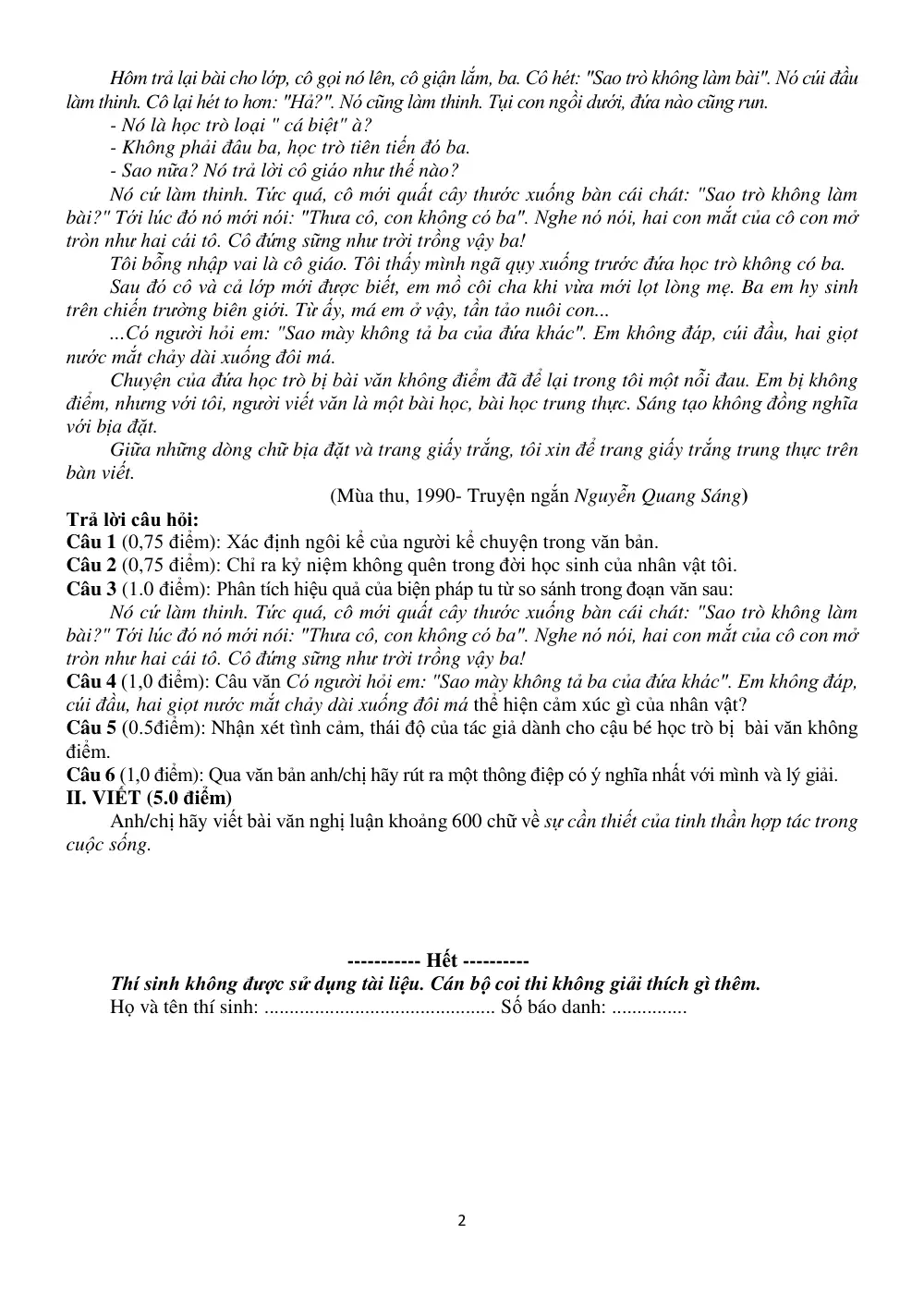 Hôm trả lại bài cho lớp, cô gọi nó lên, cô giận lắm, ba. Cô hét: "Sao trò không làm bài". Nó cúi đầu làm thinh. Cô lại hét to hơn: "Hả?". Nó cũng làm thinh. Tụi con ngồi dưới, đứa nào cũng run.

- Nó là học trò loại " cá biệt" à?

- Không phải đâu ba, học trò tiên tiến đó ba.

- Sao nữa? Nó trả lời cô giáo như thế nào?

Nó cứ làm thinh. Tức quá, cô mới quất cây thước xuống bàn cái chát: "Sao trò không làm bài?" Tới lúc đó nó mới nói: "Thưa cô, con không có ba". Nghe nó nói, hai con mắt của cô con mở tròn như hai cái tô. Cô đứng sững như trời trồng vậy ba!

Tôi bỗng nhập vai là cô giáo. Tôi thấy mình ngã quỵ xuống trước đứa học trò không có ba.

Sau đó cô và cả lớp mới được biết, em mồ côi cha khi vừa mới lọt lòng mẹ. Ba em hy sinh trên chiến trường biên giới. Từ ấy, má em ở vậy, tần tảo nuôi con...

...Có người hỏi em: "Sao mày không tả ba của đứa khác". Em không đáp, cúi đầu, hai giọt nước mắt chảy dài xuống đôi má.

Chuyện của đứa học trò bị bài văn không điểm đã để lại trong tôi một nỗi đau. Em bị không điểm, nhưng với tôi, người viết văn là một bài học, bài học trung thực. Sáng tạo không đồng nghĩa với bịa đặt.

Giữa những dòng chữ bịa đặt và trang giấy trắng, tôi xin để trang giấy trắng trung thực trên bàn viết.

(Mùa thu, 1990- Truyện ngắn Nguyễn Quang Sáng)

Trả lời câu hỏi:
Câu 1 (0,75 điểm): Xác định ngôi kể của người kể chuyện trong văn bản.
Câu 2 (0,75 điểm): Chỉ ra kỷ niệm không quên trong đời học sinh của nhân vật tôi.
Câu 3 (1.0 điểm): Phân tích hiệu quả của biện pháp tu từ so sánh trong đoạn văn sau:

Nó cứ làm thinh. Tức quá, cô mới quất cây thước xuống bàn cái chát: "Sao trò không làm bài?" Tới lúc đó nó mới nói: "Thưa cô, con không có ba". Nghe nó nói, hai con mắt của cô con mở tròn như hai cái tô. Cô đứng sững như trời trồng vậy ba!

Câu 4 (1,0 điểm): Câu văn Có người hỏi em: "Sao mày không tả ba của đứa khác". Em không đáp, cúi đầu, hai giọt nước mắt chảy dài xuống đôi má thể hiện cảm xúc gì của nhân vật?
Câu 5 (0.5điểm): Nhận xét tình cảm, thái độ của tác giả dành cho cậu bé học trò bị bài văn không điểm.
Câu 6 (1,0 điểm): Qua văn bản anh/chị hãy rút ra một thông điệp có ý nghĩa nhất với mình và lý giải.
II. VIẾT (5.0 điểm)

Anh/chị hãy viết bài văn nghị luận khoảng 600 chữ về sự cần thiết của tinh thần hợp tác trong cuộc sống.

----------- Hết ----------
Thí sinh không được sử dụng tài liệu. Cán bộ coi thi không giải thích gì thêm.
Họ và tên thí sinh: ____ Số báo danh: ____

2